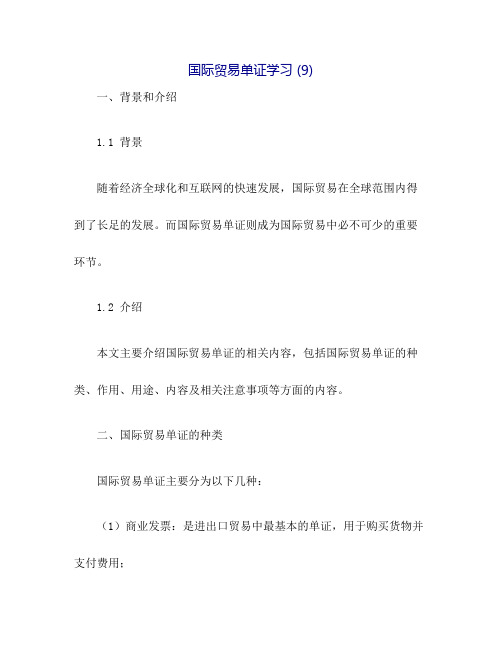 国际贸易单证学习 (9)

一、背景和介绍

1.1 背景

随着经济全球化和互联网的快速发展，国际贸易在全球范围内得到了长足的发展。而国际贸易单证则成为国际贸易中必不可少的重要环节。

1.2 介绍

本文主要介绍国际贸易单证的相关内容，包括国际贸易单证的种类、作用、用途、内容及相关注意事项等方面的内容。

二、国际贸易单证的种类

国际贸易单证主要分为以下几种：

（1）商业发票：是进出口贸易中最基本的单证，用于购买货物并支付费用；